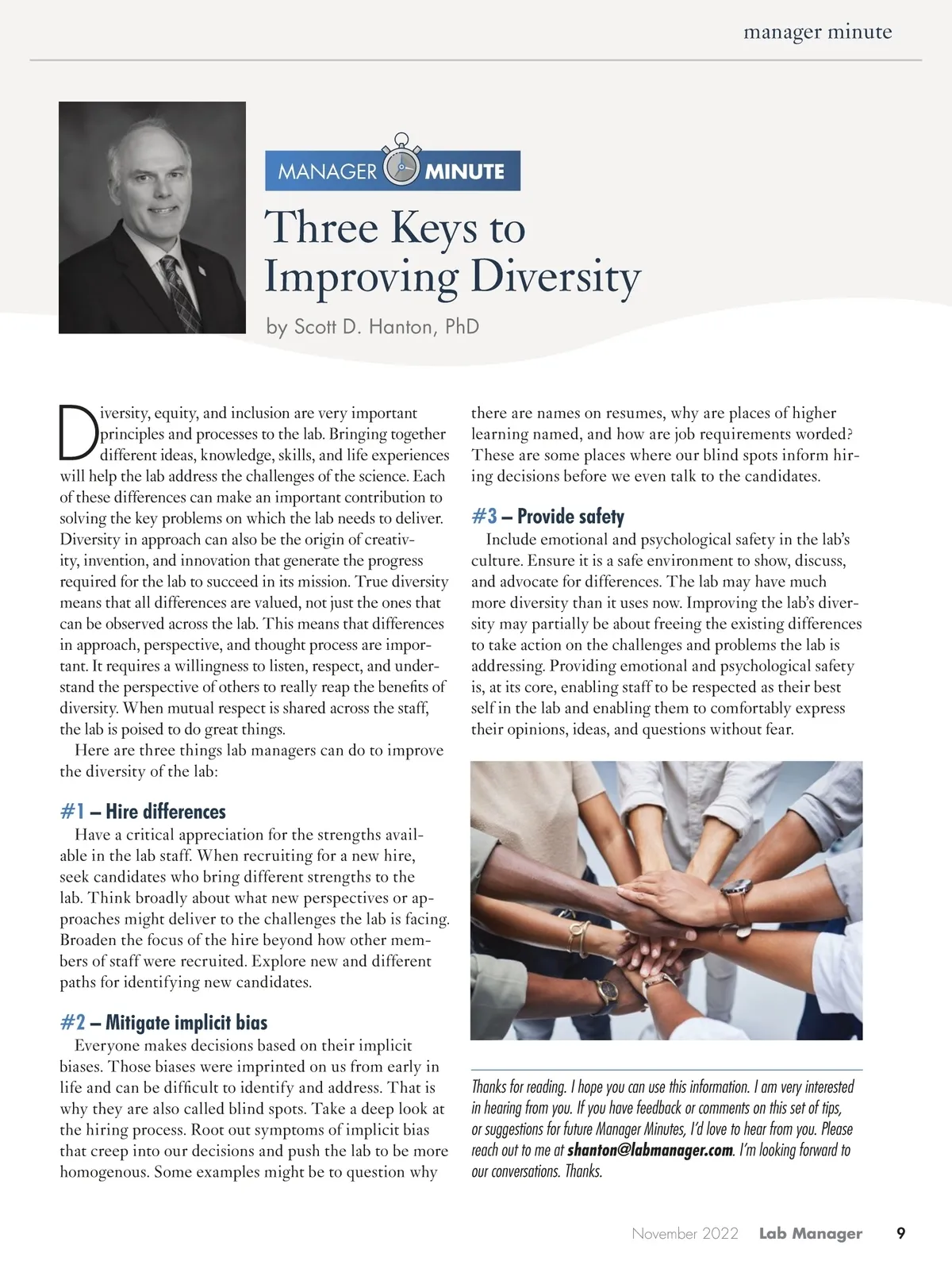 manager minute

MANAGER MINUTE

Three Keys to Improving Diversity

by Scott D. Hanton, PhD

Diversity, equity, and inclusion are very important principles and processes to the lab. Bringing together different ideas, knowledge, skills, and life experiences will help the lab address the challenges of the science. Each of these differences can make an important contribution to solving the key problems on which the lab needs to deliver. Diversity in approach can also be the origin of creativity, invention, and innovation that generate the progress required for the lab to succeed in its mission. True diversity means that all differences are valued, not just the ones that can be observed across the lab. This means that differences in approach, perspective, and thought process are important. It requires a willingness to listen, respect, and understand the perspective of others to really reap the benefits of diversity. When mutual respect is shared across the staff, the lab is poised to do great things.

Here are three things lab managers can do to improve the diversity of the lab:

#1 – Hire differences

Have a critical appreciation for the strengths available in the lab staff. When recruiting for a new hire, seek candidates who bring different strengths to the lab. Think broadly about what new perspectives or approaches might deliver to the challenges the lab is facing. Broaden the focus of the hire beyond how other members of staff were recruited. Explore new and different paths for identifying new candidates.

#2 – Mitigate implicit bias

Everyone makes decisions based on their implicit biases. Those biases were imprinted on us from early in life and can be difficult to identify and address. That is why they are also called blind spots. Take a deep look at the hiring process. Root out symptoms of implicit bias that creep into our decisions and push the lab to be more homogenous. Some examples might be to question why there are names on resumes, why are places of higher learning named, and how are job requirements worded? These are some places where our blind spots inform hiring decisions before we even talk to the candidates.

#3 – Provide safety

Include emotional and psychological safety in the lab's culture. Ensure it is a safe environment to show, discuss, and advocate for differences. The lab may have much more diversity than it uses now. Improving the lab's diversity may partially be about freeing the existing differences to take action on the challenges and problems the lab is addressing. Providing emotional and psychological safety is, at its core, enabling staff to be respected as their best self in the lab and enabling them to comfortably express their opinions, ideas, and questions without fear.

Thanks for reading. I hope you can use this information. I am very interested in hearing from you. If you have feedback or comments on this set of tips, or suggestions for future Manager Minutes, I'd love to hear from you. Please reach out to me at shanton@labmanager.com. I'm looking forward to our conversations. Thanks.

November 2022 Lab Manager 9